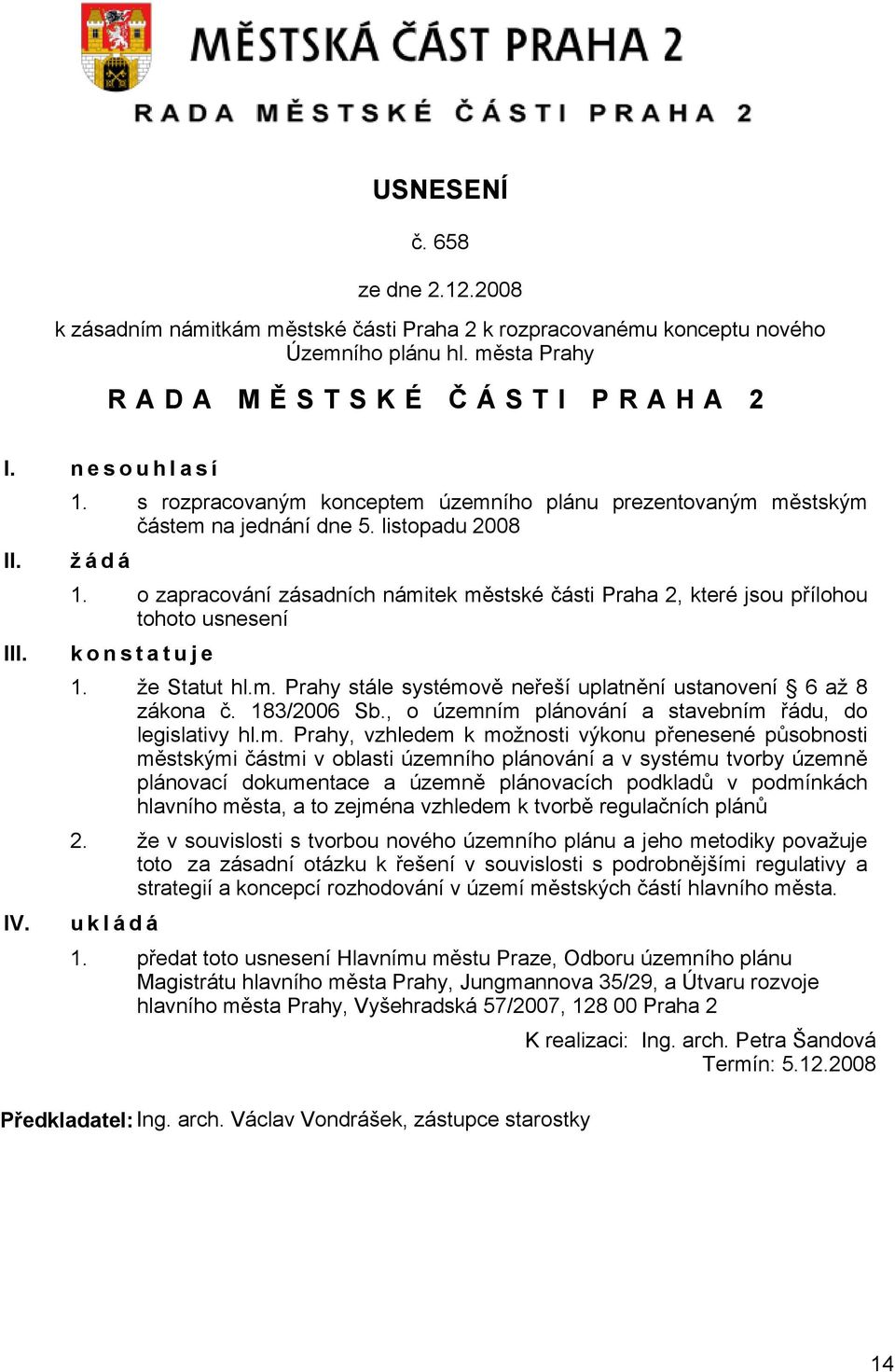 MĚSTSKÁ ČÁST PRAHA 2

RADA MĚSTSKÉ ČÁSTI PRAHA 2

USNESENÍ

č. 658

ze dne 2.12.2008

k zásadním námitkám městské části Praha 2 k rozpracovanému konceptu nového Územního plánu hl. města Prahy

RADA MĚSTSKÉ ČÁSTI PRAHA 2

I. nesouhlasí

1. s rozpracovaným konceptem územního plánu prezentovaným městským částem na jednání dne 5. listopadu 2008

II. žádá

1. o zapracování zásadních námitek městské části Praha 2, které jsou přílohou tohoto usnesení

III. konstatuje

1. že Statut hl.m. Prahy stále systémově neřeší uplatnění ustanovení § 6 až 8 zákona č. 183/2006 Sb., o územním plánování a stavebním řádu, do legislativy hl.m. Prahy, vzhledem k možnosti výkonu přenesené působnosti městskými částmi v oblasti územního plánování a v systému tvorby územně plánovací dokumentace a územně plánovacích podkladů v podmínkách hlavního města, a to zejména vzhledem k tvorbě regulačních plánů

2. že v souvislosti s tvorbou nového územního plánu a jeho metodiky považuje toto za zásadní otázku k řešení v souvislosti s podrobnějšími regulativy a strategií a koncepcí rozhodování v území městských částí hlavního města.

IV. ukládá

1. předat toto usnesení Hlavnímu městu Praze, Odboru územního plánu Magistrátu hlavního města Prahy, Jungmannova 35/29, a Útvaru rozvoje hlavního města Prahy, Vyšehradská 57/2007, 128 00 Praha 2

K realizaci: Ing. arch. Petra Šandová
Termín: 5.12.2008

Předkladatel: Ing. arch. Václav Vondrášek, zástupce starostky

14